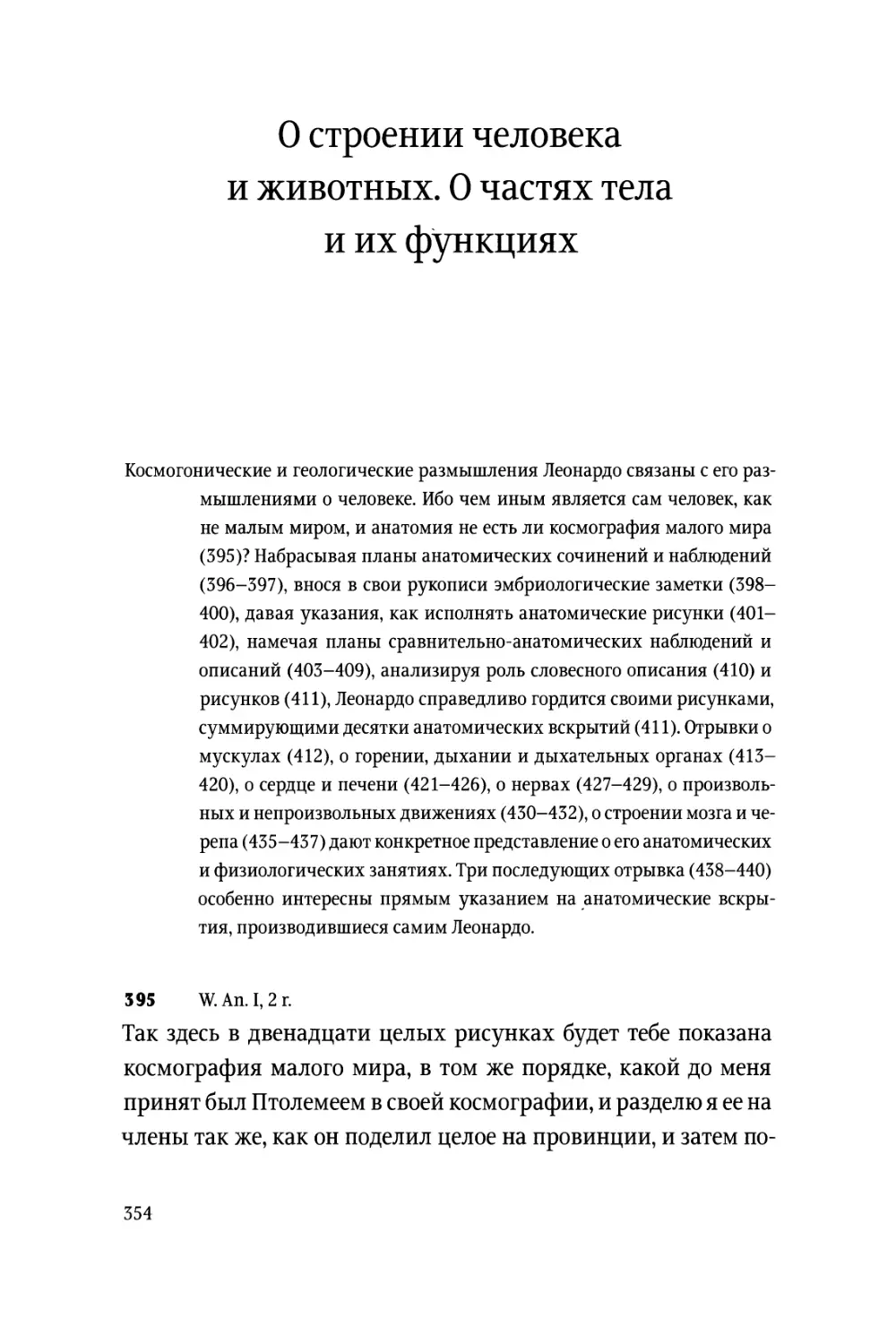 О строении человека и животных. О частях тела и их функциях

Космогонические и геологические размышления Леонардо связаны с его размышлениями о человеке. Ибо чем иным является сам человек, как не малым миром, и анатомия не есть ли космография малого мира (395)? Набрасывая планы анатомических сочинений и наблюдений (396–397), внося в свои рукописи эмбриологические заметки (398–400), давая указания, как исполнять анатомические рисунки (401–402), намечая планы сравнительно-анатомических наблюдений и описаний (403–409), анализируя роль словесного описания (410) и рисунков (411), Леонардо справедливо гордится своими рисунками, суммирующими десятки анатомических вскрытий (411). Отрывки о мускулах (412), о горении, дыхании и дыхательных органах (413–420), о сердце и печени (421–426), о нервах (427–429), о произвольных и непроизвольных движениях (430–432), о строении мозга и черепа (435–437) дают конкретное представление о его анатомических и физиологических занятиях. Три последующих отрывка (438–440) особенно интересны прямым указанием на анатомические вскрытия, производившиеся самим Леонардо.

395 W. An. I, 2 r.

Так здесь в двенадцати целых рисунках будет тебе показана космография малого мира, в том же порядке, какой до меня принят был Птолемеем в своей космографии, и разделю я ее на члены так же, как он поделил целое на провинции, и затем по-

354